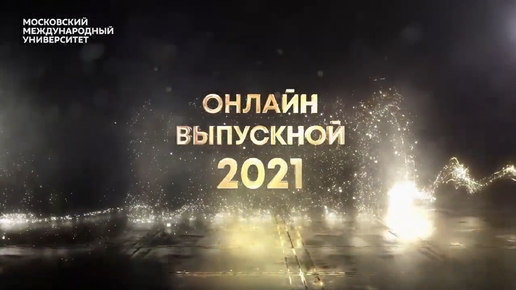 МОСКОВСКИЙ
МЕЖДУНАРОДНЫЙ
УНИВЕРСИТЕТ

ОНЛАЙН
ВЫПУСКНОЙ
2021